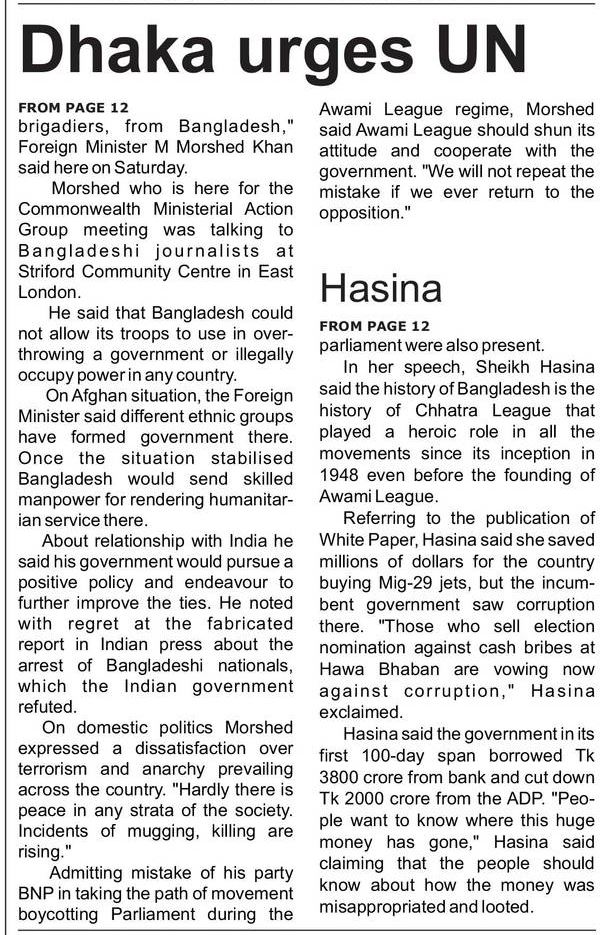 Dhaka urges UN

FROM PAGE 12
brigadiers, from Bangladesh," Foreign Minister M Morshed Khan said here on Saturday.

Morshed who is here for the Commonwealth Ministerial Action Group meeting was talking to Bangladeshi journalists at Striford Community Centre in East London.

He said that Bangladesh could not allow its troops to use in overthrowing a government or illegally occupy power in any country.

On Afghan situation, the Foreign Minister said different ethnic groups have formed government there. Once the situation stabilised Bangladesh would send skilled manpower for rendering humanitarian service there.

About relationship with India he said his government would pursue a positive policy and endeavour to further improve the ties. He noted with regret at the fabricated report in Indian press about the arrest of Bangladeshi nationals, which the Indian government refuted.

On domestic politics Morshed expressed a dissatisfaction over terrorism and anarchy prevailing across the country. "Hardly there is peace in any strata of the society. Incidents of mugging, killing are rising."

Admitting mistake of his party BNP in taking the path of movement boycotting Parliament during the Awami League regime, Morshed said Awami League should shun its attitude and cooperate with the government. "We will not repeat the mistake if we ever return to the opposition."

Hasina

FROM PAGE 12
parliament were also present.

In her speech, Sheikh Hasina said the history of Bangladesh is the history of Chhatra League that played a heroic role in all the movements since its inception in 1948 even before the founding of Awami League.

Referring to the publication of White Paper, Hasina said she saved millions of dollars for the country buying Mig-29 jets, but the incumbent government saw corruption there. "Those who sell election nomination against cash bribes at Hawa Bhaban are vowing now against corruption," Hasina exclaimed.

Hasina said the government in its first 100-day span borrowed Tk 3800 crore from bank and cut down Tk 2000 crore from the ADP. "People want to know where this huge money has gone," Hasina said claiming that the people should know about how the money was misappropriated and looted.